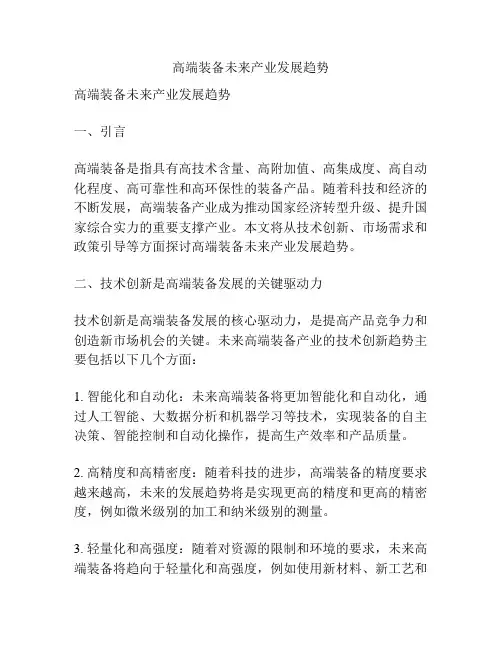 高端装备未来产业发展趋势

高端装备未来产业发展趋势

一、引言

高端装备是指具有高技术含量、高附加值、高集成度、高自动化程度、高可靠性和高环保性的装备产品。随着科技和经济的不断发展，高端装备产业成为推动国家经济转型升级、提升国家综合实力的重要支撑产业。本文将从技术创新、市场需求和政策引导等方面探讨高端装备未来产业发展趋势。

二、技术创新是高端装备发展的关键驱动力

技术创新是高端装备发展的核心驱动力，是提高产品竞争力和创造新市场机会的关键。未来高端装备产业的技术创新趋势主要包括以下几个方面：

1. 智能化和自动化：未来高端装备将更加智能化和自动化，通过人工智能、大数据分析和机器学习等技术，实现装备的自主决策、智能控制和自动化操作，提高生产效率和产品质量。

2. 高精度和高精密度：随着科技的进步，高端装备的精度要求越来越高，未来的发展趋势将是实现更高的精度和更高的精密度，例如微米级别的加工和纳米级别的测量。

3. 轻量化和高强度：随着对资源的限制和环境的要求，未来高端装备将趋向于轻量化和高强度，例如使用新材料、新工艺和